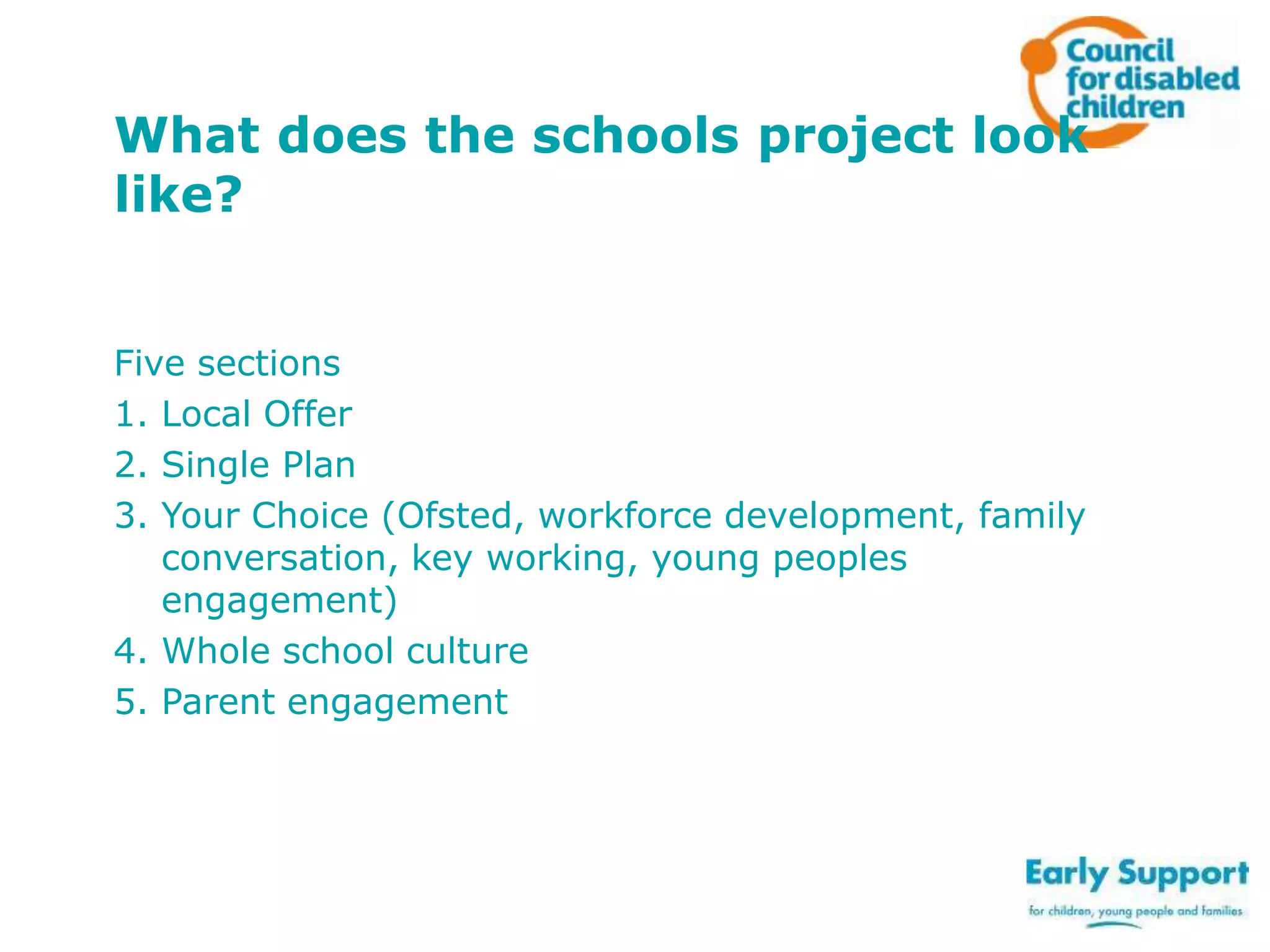 Council for disabled children

What does the schools project look like?

Five sections

1. Local Offer
2. Single Plan
3. Your Choice (Ofsted, workforce development, family conversation, key working, young peoples engagement)
4. Whole school culture
5. Parent engagement

Early Support
for children, young people and families